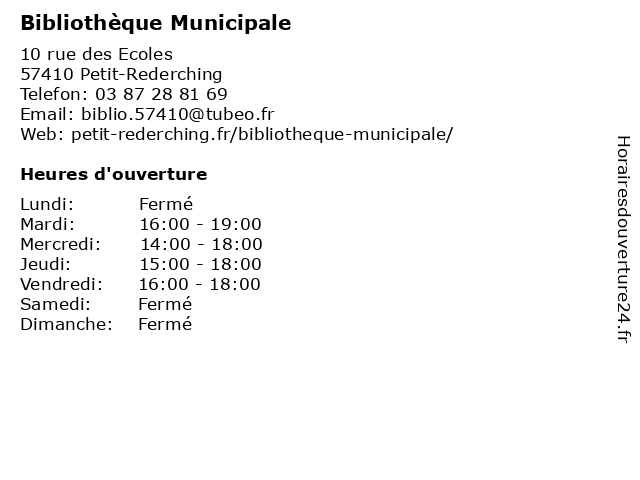 Bibliothèque Municipale

10 rue des Ecoles
57410 Petit-Rederching
Telefon: 03 87 28 81 69
Email: biblio.57410@tubeo.fr
Web: petit-rederching.fr/bibliotheque-municipale/

Heures d'ouverture

Lundi: Fermé
Mardi: 16:00 - 19:00
Mercredi: 14:00 - 18:00
Jeudi: 15:00 - 18:00
Vendredi: 16:00 - 18:00
Samedi: Fermé
Dimanche: Fermé

Horairesdouverture24.fr